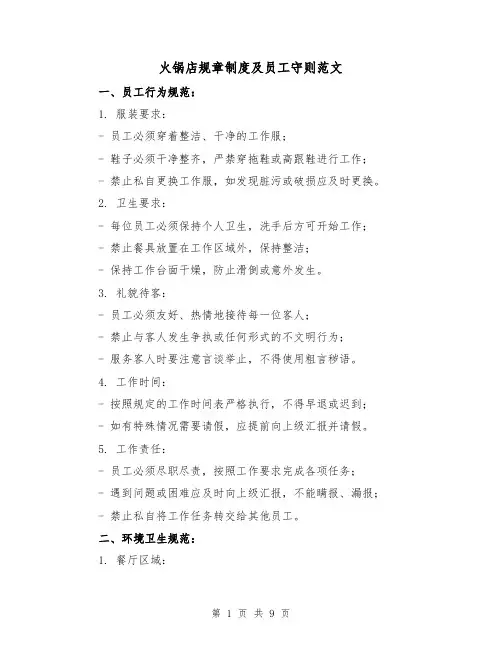 火锅店规章制度及员工守则范文

一、员工行为规范：

1. 服装要求：

- 员工必须穿着整洁、干净的工作服；

- 鞋子必须干净整齐，严禁穿拖鞋或高跟鞋进行工作；

- 禁止私自更换工作服，如发现脏污或破损应及时更换。

2. 卫生要求：

- 每位员工必须保持个人卫生，洗手后方可开始工作；

- 禁止餐具放置在工作区域外，保持整洁；

- 保持工作台面干燥，防止滑倒或意外发生。

3. 礼貌待客：

- 员工必须友好、热情地接待每一位客人；

- 禁止与客人发生争执或任何形式的不文明行为；

- 服务客人时要注意言谈举止，不得使用粗言秽语。

4. 工作时间：

- 按照规定的工作时间表严格执行，不得早退或迟到；

- 如有特殊情况需要请假，应提前向上级汇报并请假。

5. 工作责任：

- 员工必须尽职尽责，按照工作要求完成各项任务；

- 遇到问题或困难应及时向上级汇报，不能瞒报、漏报；

- 禁止私自将工作任务转交给其他员工。

二、环境卫生规范：

1. 餐厅区域：

第 1 页 共 9 页